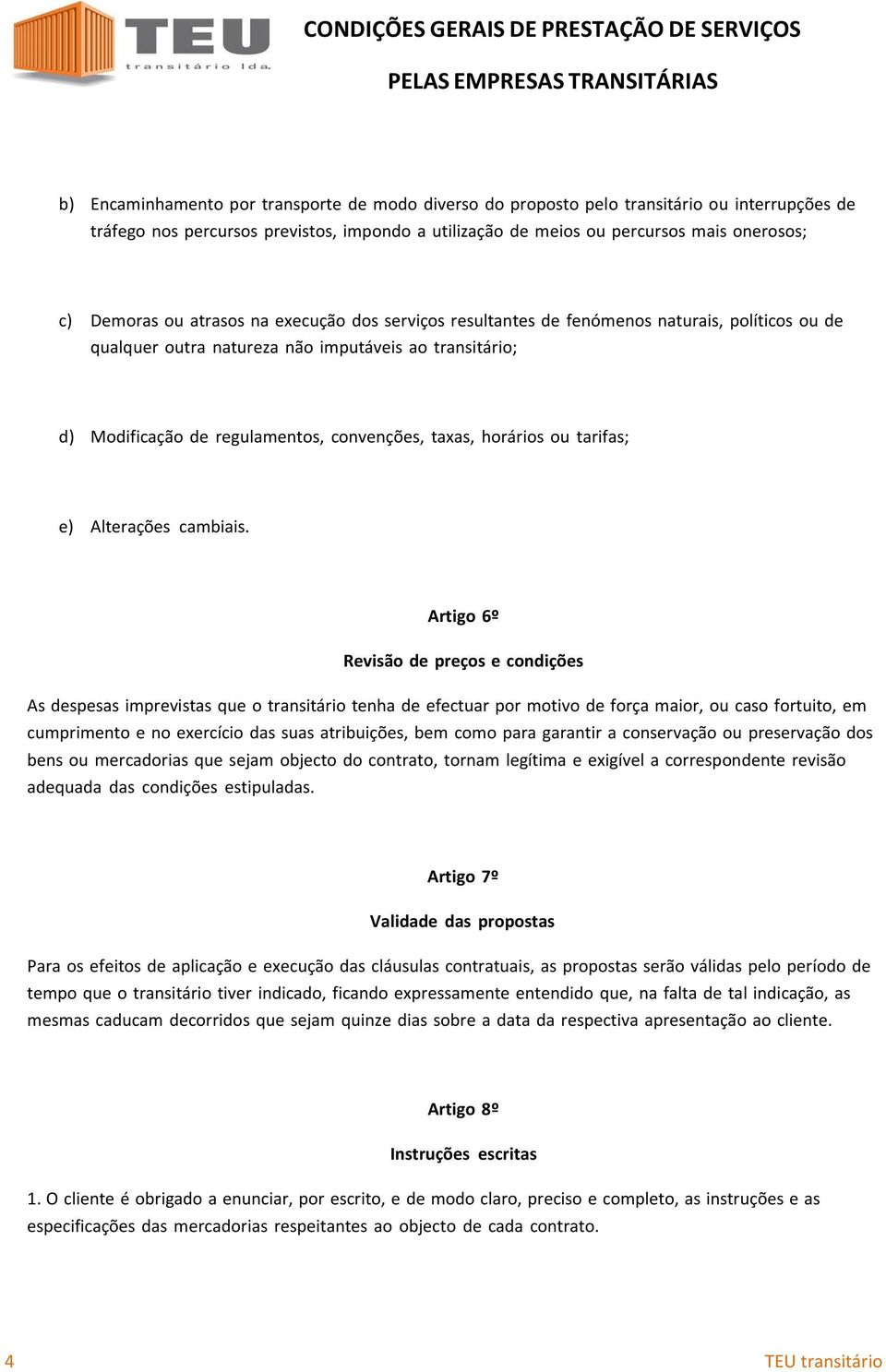 TEU
transitário lda.

CONDIÇÕES GERAIS DE PRESTAÇÃO DE SERVIÇOS

PELAS EMPRESAS TRANSITÁRIAS

b) Encaminhamento por transporte de modo diverso do proposto pelo transitário ou interrupções de tráfego nos percursos previstos, impondo a utilização de meios ou percursos mais onerosos;

c) Demoras ou atrasos na execução dos serviços resultantes de fenómenos naturais, políticos ou de qualquer outra natureza não imputáveis ao transitário;

d) Modificação de regulamentos, convenções, taxas, horários ou tarifas;

e) Alterações cambiais.

Artigo 6º

Revisão de preços e condições

As despesas imprevistas que o transitário tenha de efectuar por motivo de força maior, ou caso fortuito, em cumprimento e no exercício das suas atribuições, bem como para garantir a conservação ou preservação dos bens ou mercadorias que sejam objecto do contrato, tornam legítima e exigível a correspondente revisão adequada das condições estipuladas.

Artigo 7º

Validade das propostas

Para os efeitos de aplicação e execução das cláusulas contratuais, as propostas serão válidas pelo período de tempo que o transitário tiver indicado, ficando expressamente entendido que, na falta de tal indicação, as mesmas caducam decorridos que sejam quinze dias sobre a data da respectiva apresentação ao cliente.

Artigo 8º

Instruções escritas

1. O cliente é obrigado a enunciar, por escrito, e de modo claro, preciso e completo, as instruções e as especificações das mercadorias respeitantes ao objecto de cada contrato.

4

TEU transitário